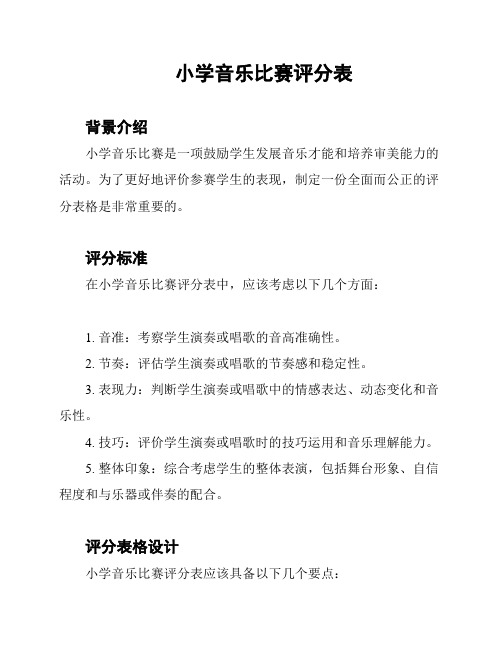 小学音乐比赛评分表

背景介绍

小学音乐比赛是一项鼓励学生发展音乐才能和培养审美能力的活动。为了更好地评价参赛学生的表现，制定一份全面而公正的评分表格是非常重要的。

评分标准

在小学音乐比赛评分表中，应该考虑以下几个方面：

1. 音准：考察学生演奏或唱歌的音高准确性。

2. 节奏：评估学生演奏或唱歌的节奏感和稳定性。

3. 表现力：判断学生演奏或唱歌中的情感表达、动态变化和音乐性。

4. 技巧：评价学生演奏或唱歌时的技巧运用和音乐理解能力。

5. 整体印象：综合考虑学生的整体表演，包括舞台形象、自信程度和与乐器或伴奏的配合。

评分表格设计

小学音乐比赛评分表应该具备以下几个要点：